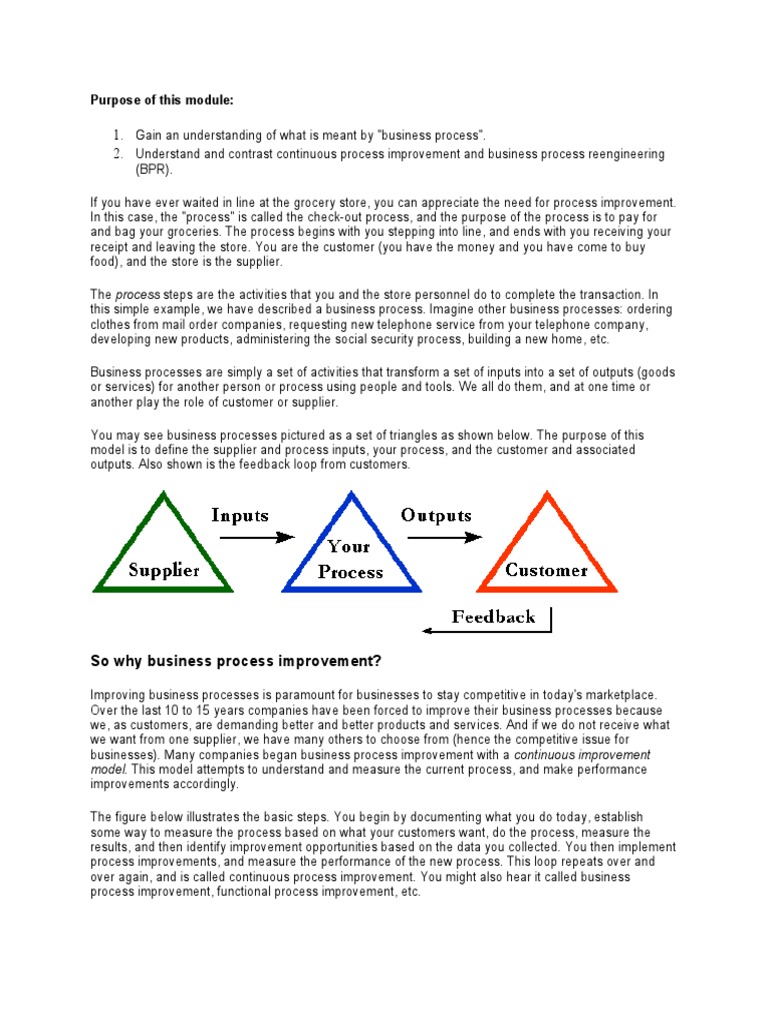 Purpose of this module:

1. Gain an understanding of what is meant by "business process".
2. Understand and contrast continuous process improvement and business process reengineering (BPR).

If you have ever waited in line at the grocery store, you can appreciate the need for process improvement. In this case, the "process" is called the check-out process, and the purpose of the process is to pay for and bag your groceries. The process begins with you stepping into line, and ends with you receiving your receipt and leaving the store. You are the customer (you have the money and you have come to buy food), and the store is the supplier.

The process steps are the activities that you and the store personnel do to complete the transaction. In this simple example, we have described a business process. Imagine other business processes: ordering clothes from mail order companies, requesting new telephone service from your telephone company, developing new products, administering the social security process, building a new home, etc.

Business processes are simply a set of activities that transform a set of inputs into a set of outputs (goods or services) for another person or process using people and tools. We all do them, and at one time or another play the role of customer or supplier.

You may see business processes pictured as a set of triangles as shown below. The purpose of this model is to define the supplier and process inputs, your process, and the customer and associated outputs. Also shown is the feedback loop from customers.

Supplier
Inputs
Your Process
Outputs
Customer
Feedback

So why business process improvement?

Improving business processes is paramount for businesses to stay competitive in today's marketplace. Over the last 10 to 15 years companies have been forced to improve their business processes because we, as customers, are demanding better and better products and services. And if we do not receive what we want from one supplier, we have many others to choose from (hence the competitive issue for businesses). Many companies began business process improvement with a continuous improvement model. This model attempts to understand and measure the current process, and make performance improvements accordingly.

The figure below illustrates the basic steps. You begin by documenting what you do today, establish some way to measure the process based on what your customers want, do the process, measure the results, and then identify improvement opportunities based on the data you collected. You then implement process improvements, and measure the performance of the new process. This loop repeats over and over again, and is called continuous process improvement. You might also hear it called business process improvement, functional process improvement, etc.